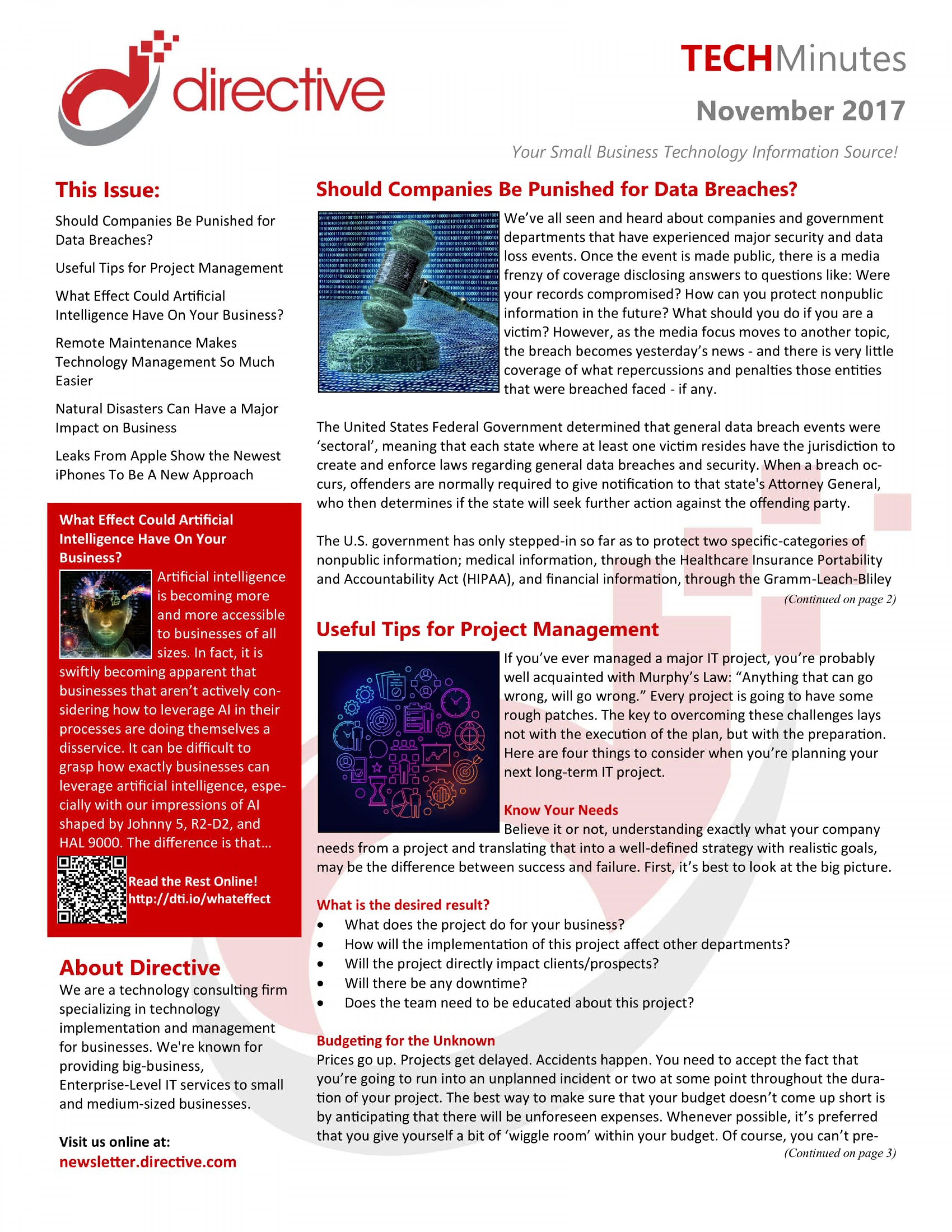 directive

TECHMinutes
November 2017

Your Small Business Technology Information Source!

This Issue:

Should Companies Be Punished for Data Breaches?

Useful Tips for Project Management

What Effect Could Artificial Intelligence Have On Your Business?

Remote Maintenance Makes Technology Management So Much Easier

Natural Disasters Can Have a Major Impact on Business

Leaks From Apple Show the Newest iPhones To Be A New Approach

What Effect Could Artificial Intelligence Have On Your Business?

Artificial intelligence is becoming more and more accessible to businesses of all sizes. In fact, it is swiftly becoming apparent that businesses that aren't actively considering how to leverage AI in their processes are doing themselves a disservice. It can be difficult to grasp how exactly businesses can leverage artificial intelligence, especially with our impressions of AI shaped by Johnny 5, R2-D2, and HAL 9000. The difference is that…

Read the Rest Online!
http://dti.io/whateffect

About Directive

We are a technology consulting firm specializing in technology implementation and management for businesses. We're known for providing big-business, Enterprise-Level IT services to small and medium-sized businesses.

Visit us online at:
newsletter.directive.com

Should Companies Be Punished for Data Breaches?

We've all seen and heard about companies and government departments that have experienced major security and data loss events. Once the event is made public, there is a media frenzy of coverage disclosing answers to questions like: Were your records compromised? How can you protect nonpublic information in the future? What should you do if you are a victim? However, as the media focus moves to another topic, the breach becomes yesterday's news - and there is very little coverage of what repercussions and penalties those entities that were breached faced - if any.

The United States Federal Government determined that general data breach events were 'sectoral', meaning that each state where at least one victim resides have the jurisdiction to create and enforce laws regarding general data breaches and security. When a breach occurs, offenders are normally required to give notification to that state's Attorney General, who then determines if the state will seek further action against the offending party.

The U.S. government has only stepped-in so far as to protect two specific-categories of nonpublic information; medical information, through the Healthcare Insurance Portability and Accountability Act (HIPAA), and financial information, through the Gramm-Leach-Bliley

(Continued on page 2)

Useful Tips for Project Management

If you've ever managed a major IT project, you're probably well acquainted with Murphy's Law: "Anything that can go wrong, will go wrong." Every project is going to have some rough patches. The key to overcoming these challenges lays not with the execution of the plan, but with the preparation. Here are four things to consider when you're planning your next long-term IT project.

Know Your Needs
Believe it or not, understanding exactly what your company needs from a project and translating that into a well-defined strategy with realistic goals, may be the difference between success and failure. First, it's best to look at the big picture.

What is the desired result?
• What does the project do for your business?
• How will the implementation of this project affect other departments?
• Will the project directly impact clients/prospects?
• Will there be any downtime?
• Does the team need to be educated about this project?

Budgeting for the Unknown
Prices go up. Projects get delayed. Accidents happen. You need to accept the fact that you're going to run into an unplanned incident or two at some point throughout the duration of your project. The best way to make sure that your budget doesn't come up short is by anticipating that there will be unforeseen expenses. Whenever possible, it's preferred that you give yourself a bit of 'wiggle room' within your budget. Of course, you can't pre-

(Continued on page 3)